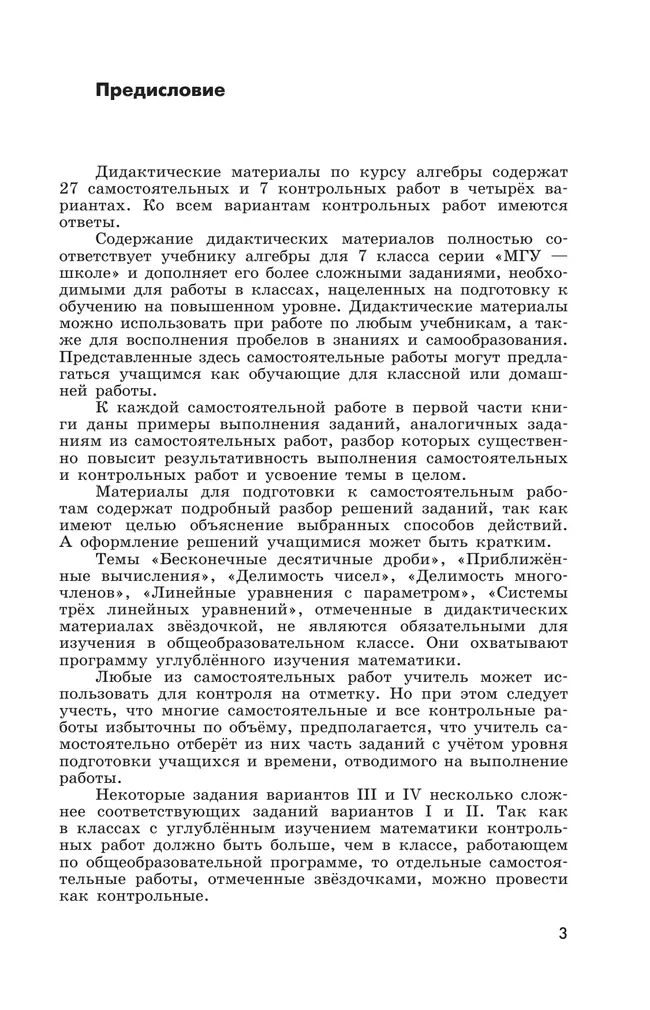 Предисловие

Дидактические материалы по курсу алгебры содержат 27 самостоятельных и 7 контрольных работ в четырёх вариантах. Ко всем вариантам контрольных работ имеются ответы.

Содержание дидактических материалов полностью соответствует учебнику алгебры для 7 класса серии «МГУ — школе» и дополняет его более сложными заданиями, необходимыми для работы в классах, нацеленных на подготовку к обучению на повышенном уровне. Дидактические материалы можно использовать при работе по любым учебникам, а также для восполнения пробелов в знаниях и самообразования. Представленные здесь самостоятельные работы могут предлагаться учащимся как обучающие для классной или домашней работы.

К каждой самостоятельной работе в первой части книги даны примеры выполнения заданий, аналогичных заданиям из самостоятельных работ, разбор которых существенно повысит результативность выполнения самостоятельных и контрольных работ и усвоение темы в целом.

Материалы для подготовки к самостоятельным работам содержат подробный разбор решений заданий, так как имеют целью объяснение выбранных способов действий. А оформление решений учащимися может быть кратким.

Темы «Бесконечные десятичные дроби», «Приближённые вычисления», «Делимость чисел», «Делимость многочленов», «Линейные уравнения с параметром», «Системы трёх линейных уравнений», отмеченные в дидактических материалах звёздочкой, не являются обязательными для изучения в общеобразовательном классе. Они охватывают программу углублённого изучения математики.

Любые из самостоятельных работ учитель может использовать для контроля на отметку. Но при этом следует учесть, что многие самостоятельные и все контрольные работы избыточны по объёму, предполагается, что учитель самостоятельно отберёт из них часть заданий с учётом уровня подготовки учащихся и времени, отводимого на выполнение работы.

Некоторые задания вариантов III и IV несколько сложнее соответствующих заданий вариантов I и II. Так как в классах с углублённым изучением математики контрольных работ должно быть больше, чем в классе, работающем по общеобразовательной программе, то отдельные самостоятельные работы, отмеченные звёздочками, можно провести как контрольные.

3